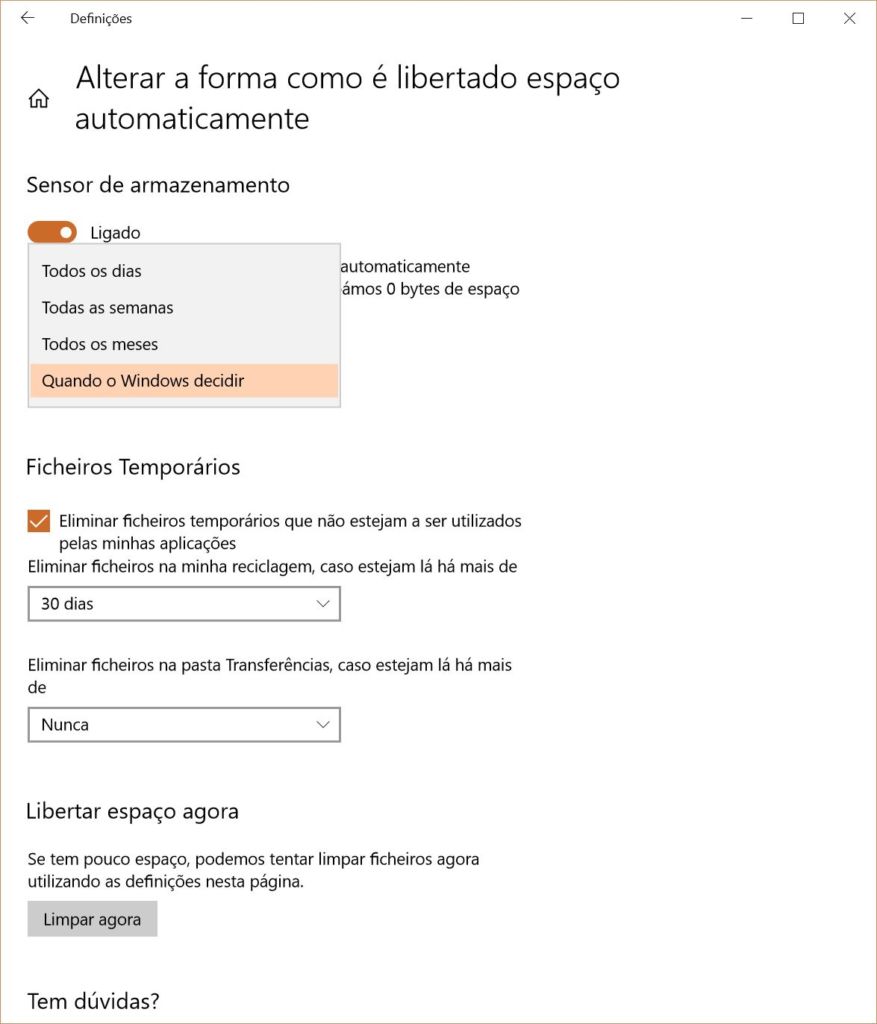 Definições

Alterar a forma como é libertado espaço automaticamente

Sensor de armazenamento

Ligado

Todos os dias
Todas as semanas
Todos os meses
Quando o Windows decidir

automaticamente
ámos 0 bytes de espaço

Ficheiros Temporários

Eliminar ficheiros temporários que não estejam a ser utilizados pelas minhas aplicações

Eliminar ficheiros na minha reciclagem, caso estejam lá há mais de

30 dias

Eliminar ficheiros na pasta Transferências, caso estejam lá há mais de

Nunca

Libertar espaço agora

Se tem pouco espaço, podemos tentar limpar ficheiros agora utilizando as definições nesta página.

Limpar agora

Tem dúvidas?